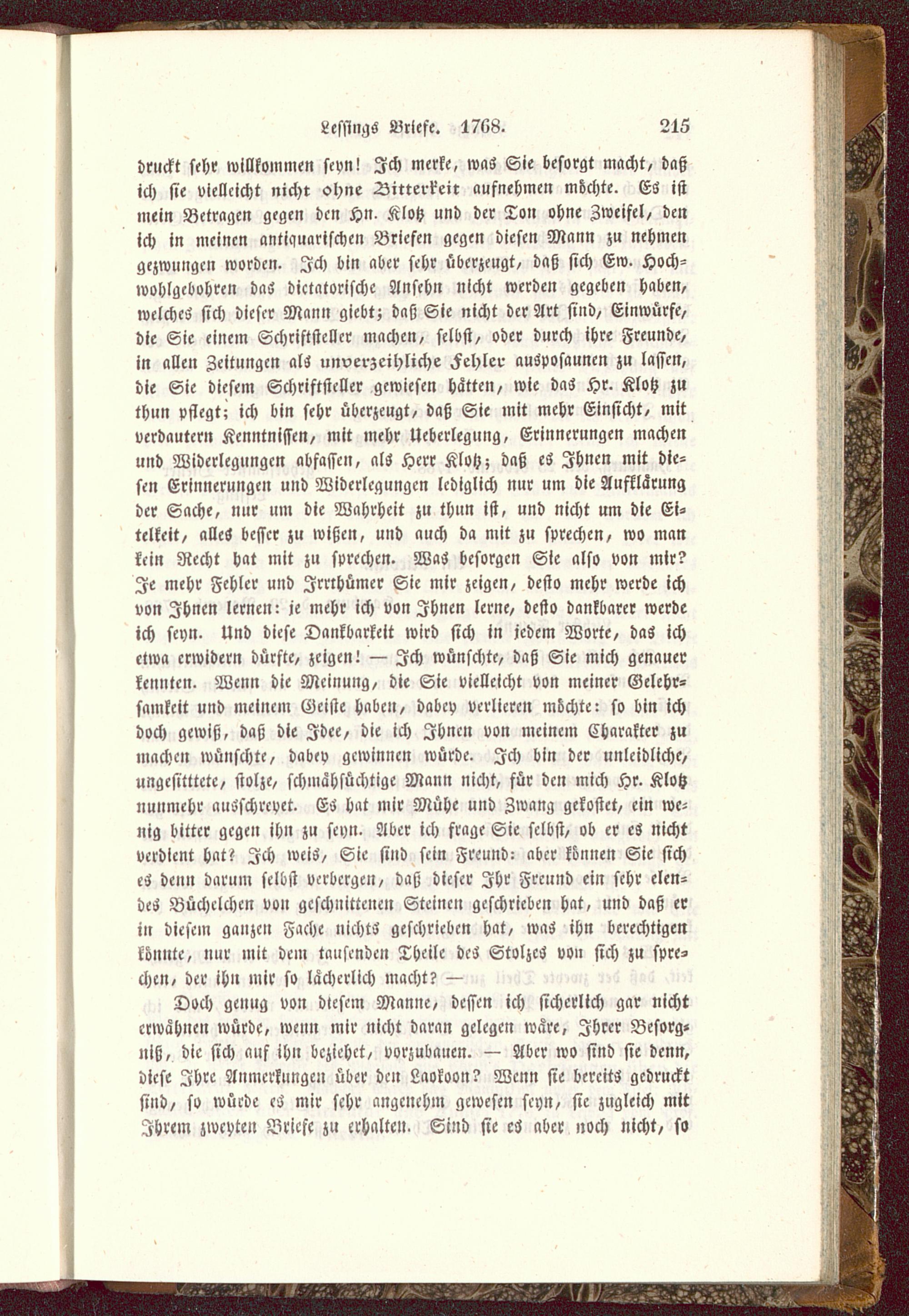 Lessings Briefe. 1768. 215

druckt sehr willkommen seyn! Ich merke, was Sie besorgt macht, daß ich sie vielleicht nicht ohne Bitterkeit aufnehmen möchte. Es ist mein Betragen gegen den Hn. Klotz und der Ton ohne Zweifel, den ich in meinen antiquarischen Briefen gegen diesen Mann zu nehmen gezwungen worden. Ich bin aber sehr überzeugt, daß sich Ew. Hochwohlgebohren das dictatorische Ansehn nicht werden gegeben haben, welches sich dieser Mann giebt; daß Sie nicht der Art sind, Einwürfe, die Sie einem Schriftsteller machen, selbst, oder durch ihre Freunde, in allen Zeitungen als unverzeihliche Fehler ausposaunen zu lassen, die Sie diesem Schriftsteller gewiesen hätten, wie das Hr. Klotz zu thun pflegt; ich bin sehr überzeugt, daß Sie mit mehr Einsicht, mit verdautern Kenntnissen, mit mehr Ueberlegung, Erinnerungen machen und Widerlegungen abfassen, als Herr Klotz; daß es Ihnen mit diesen Erinnerungen und Widerlegungen lediglich nur um die Aufklärung der Sache, nur um die Wahrheit zu thun ist, und nicht um die Eitelkeit, alles besser zu wißen, und auch da mit zu sprechen, wo man kein Recht hat mit zu sprechen. Was besorgen Sie also von mir? Je mehr Fehler und Irrthümer Sie mir zeigen, desto mehr werde ich von Ihnen lernen: je mehr ich von Ihnen lerne, desto dankbarer werde ich seyn. Und diese Dankbarkeit wird sich in jedem Worte, das ich etwa erwidern dürfte, zeigen! — Ich wünschte, daß Sie mich genauer kennten. Wenn die Meinung, die Sie vielleicht von meiner Gelehrsamkeit und meinem Geiste haben, dabey verlieren möchte: so bin ich doch gewiß, daß die Idee, die ich Ihnen von meinem Charakter zu machen wünschte, dabey gewinnen würde. Ich bin der unleidliche, ungesittete, stolze, schmähsüchtige Mann nicht, für den mich Hr. Klotz nunmehr ausschreyet. Es hat mir Mühe und Zwang gekostet, ein wenig bitter gegen ihn zu seyn. Aber ich frage Sie selbst, ob er es nicht verdient hat? Ich weis, Sie sind sein Freund: aber können Sie sich es denn darum selbst verbergen, daß dieser Ihr Freund ein sehr elendes Büchelchen von geschnittenen Steinen geschrieben hat, und daß er in diesem ganzen Fache nichts geschrieben hat, was ihn berechtigen könnte, nur mit dem tausenden Theile des Stolzes von sich zu sprechen, der ihn mir so lächerlich macht? —

Doch genug von diesem Manne, dessen ich sicherlich gar nicht erwähnen würde, wenn mir nicht daran gelegen wäre, Ihrer Besorgniß, die sich auf ihn beziehet, vorzubauen. — Aber wo sind sie denn, diese Ihre Anmerkungen über den Laokoon? Wenn sie bereits gedruckt sind, so würde es mir sehr angenehm gewesen seyn, sie zugleich mit Ihrem zweyten Briefe zu erhalten. Sind sie es aber noch nicht, so